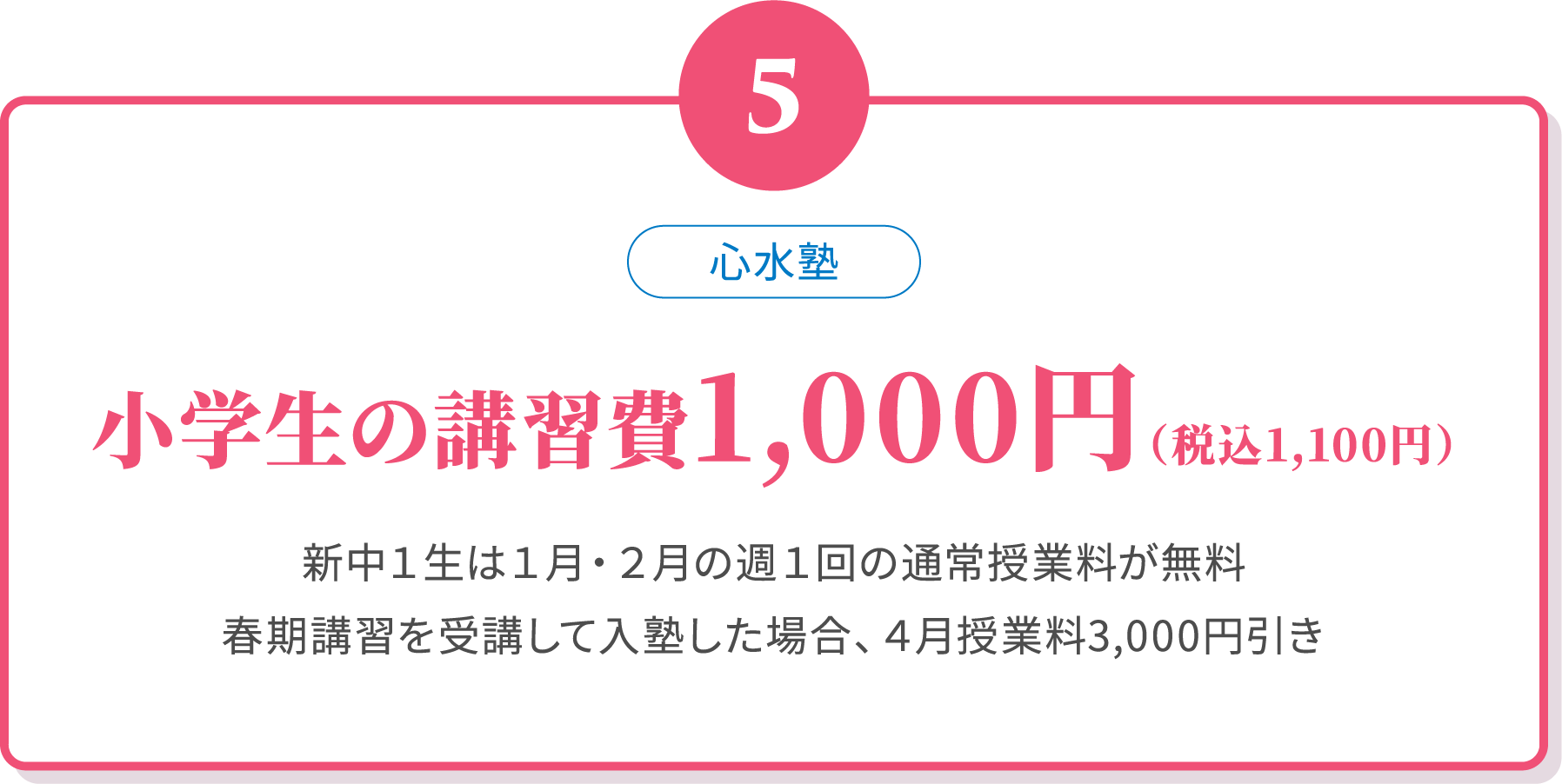 5

心水塾

小学生の講習費1,000円（税込1,100円）

新中１生は１月・２月の週１回の通常授業料が無料
春期講習を受講して入塾した場合、４月授業料3,000円引き